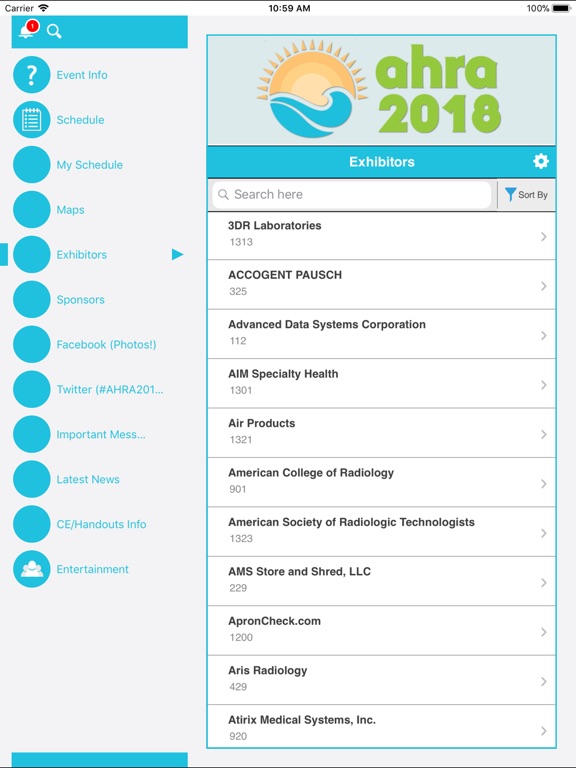 Carrier 10:59 AM 100%

1

Event Info

Schedule

My Schedule

Maps

Exhibitors

Sponsors

Facebook (Photos!)

Twitter (#AHRA201...

Important Mess...

Latest News

CE/Handouts Info

Entertainment

ahra 2018

Exhibitors

Search here

Sort By

3DR Laboratories
1313

ACCOGENT PAUSCH
325

Advanced Data Systems Corporation
112

AIM Specialty Health
1301

Air Products
1321

American College of Radiology
901

American Society of Radiologic Technologists
1323

AMS Store and Shred, LLC
229

ApronCheck.com
1200

Aris Radiology
429

Atirix Medical Systems, Inc.
920